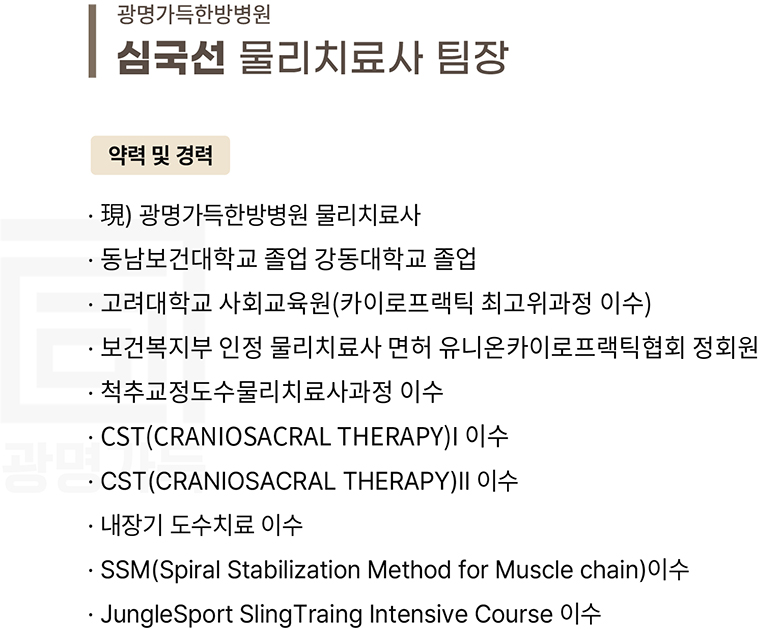 광명가득한방병원
심국선 물리치료사 팀장

약력 및 경력

· 現) 광명가득한방병원 물리치료사
· 동남보건대학교 졸업 강동대학교 졸업
· 고려대학교 사회교육원(카이로프랙틱 최고위과정 이수)
· 보건복지부 인정 물리치료사 면허 유니온카이로프랙틱협회 정회원
· 척추교정도수물리치료사과정 이수
· CST(CRANIOSACRAL THERAPY)I 이수
· CST(CRANIOSACRAL THERAPY)II 이수
· 내장기 도수치료 이수
· SSM(Spiral Stabilization Method for Muscle chain)이수
· JungleSport SlingTraing Intensive Course 이수

광명가득